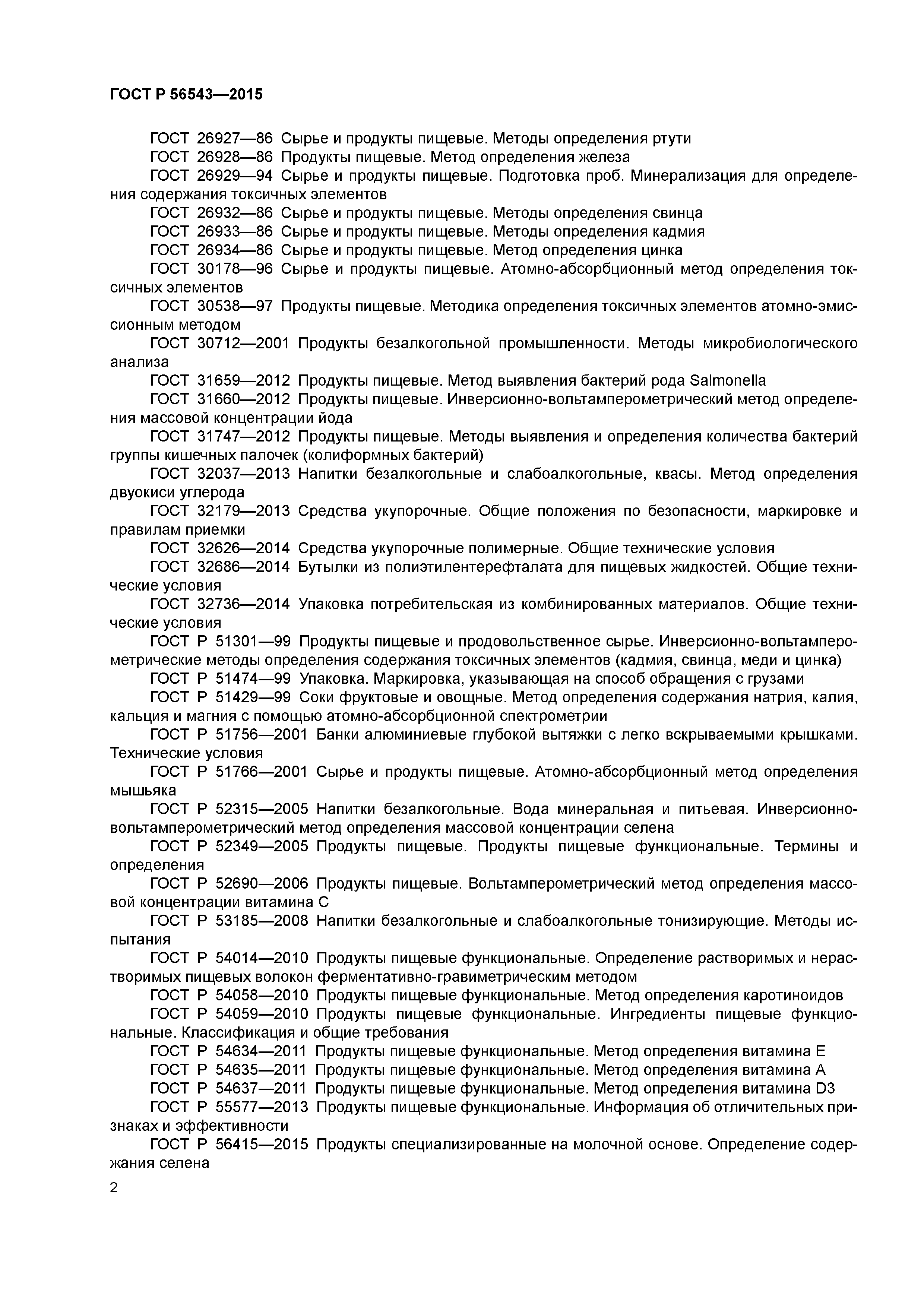 ГОСТ Р 56543—2015

ГОСТ 26927—86 Сырье и продукты пищевые. Методы определения ртути

ГОСТ 26928—86 Продукты пищевые. Метод определения железа

ГОСТ 26929—94 Сырье и продукты пищевые. Подготовка проб. Минерализация для определения содержания токсичных элементов

ГОСТ 26932—86 Сырье и продукты пищевые. Методы определения свинца

ГОСТ 26933—86 Сырье и продукты пищевые. Методы определения кадмия

ГОСТ 26934—86 Сырье и продукты пищевые. Метод определения цинка

ГОСТ 30178—96 Сырье и продукты пищевые. Атомно-абсорбционный метод определения токсичных элементов

ГОСТ 30538—97 Продукты пищевые. Методика определения токсичных элементов атомно-эмиссионным методом

ГОСТ 30712—2001 Продукты безалкогольной промышленности. Методы микробиологического анализа

ГОСТ 31659—2012 Продукты пищевые. Метод выявления бактерий рода Salmonella

ГОСТ 31660—2012 Продукты пищевые. Инверсионно-вольтамперометрический метод определения массовой концентрации йода

ГОСТ 31747—2012 Продукты пищевые. Методы выявления и определения количества бактерий группы кишечных палочек (колиформных бактерий)

ГОСТ 32037—2013 Напитки безалкогольные и слабоалкогольные, квасы. Метод определения двуокиси углерода

ГОСТ 32179—2013 Средства укупорочные. Общие положения по безопасности, маркировке и правилам приемки

ГОСТ 32626—2014 Средства укупорочные полимерные. Общие технические условия

ГОСТ 32686—2014 Бутылки из полиэтилентерефталата для пищевых жидкостей. Общие технические условия

ГОСТ 32736—2014 Упаковка потребительская из комбинированных материалов. Общие технические условия

ГОСТ Р 51301—99 Продукты пищевые и продовольственное сырье. Инверсионно-вольтамперометрические методы определения содержания токсичных элементов (кадмия, свинца, меди и цинка)

ГОСТ Р 51474—99 Упаковка. Маркировка, указывающая на способ обращения с грузами

ГОСТ Р 51429—99 Соки фруктовые и овощные. Метод определения содержания натрия, калия, кальция и магния с помощью атомно-абсорбционной спектрометрии

ГОСТ Р 51756—2001 Банки алюминиевые глубокой вытяжки с легко вскрываемыми крышками. Технические условия

ГОСТ Р 51766—2001 Сырье и продукты пищевые. Атомно-абсорбционный метод определения мышьяка

ГОСТ Р 52315—2005 Напитки безалкогольные. Вода минеральная и питьевая. Инверсионно-вольтамперометрический метод определения массовой концентрации селена

ГОСТ Р 52349—2005 Продукты пищевые. Продукты пищевые функциональные. Термины и определения

ГОСТ Р 52690—2006 Продукты пищевые. Вольтамперометрический метод определения массовой концентрации витамина С

ГОСТ Р 53185—2008 Напитки безалкогольные и слабоалкогольные тонизирующие. Методы испытания

ГОСТ Р 54014—2010 Продукты пищевые функциональные. Определение растворимых и нерастворимых пищевых волокон ферментативно-гравиметрическим методом

ГОСТ Р 54058—2010 Продукты пищевые функциональные. Метод определения каротиноидов

ГОСТ Р 54059—2010 Продукты пищевые функциональные. Ингредиенты пищевые функциональные. Классификация и общие требования

ГОСТ Р 54634—2011 Продукты пищевые функциональные. Метод определения витамина Е

ГОСТ Р 54635—2011 Продукты пищевые функциональные. Метод определения витамина А

ГОСТ Р 54637—2011 Продукты пищевые функциональные. Метод определения витамина D3

ГОСТ Р 55577—2013 Продукты пищевые функциональные. Информация об отличительных признаках и эффективности

ГОСТ Р 56415—2015 Продукты специализированные на молочной основе. Определение содержания селена

2